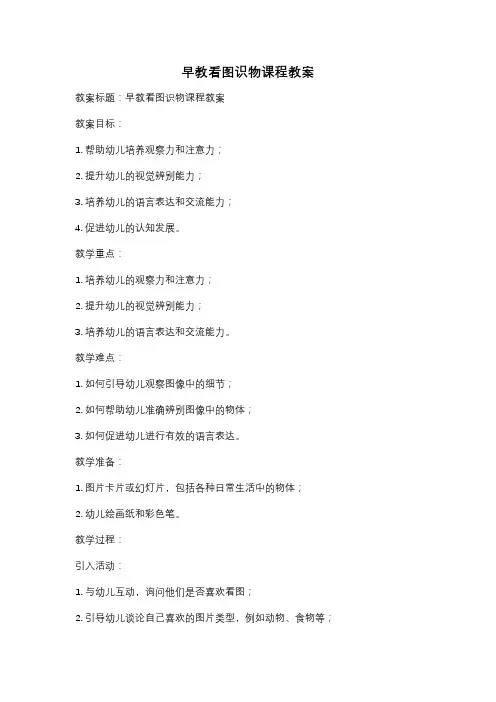 早教看图识物课程教案

教案标题：早教看图识物课程教案

教案目标：

1. 帮助幼儿培养观察力和注意力；

2. 提升幼儿的视觉辨别能力；

3. 培养幼儿的语言表达和交流能力；

4. 促进幼儿的认知发展。

教学重点：

1. 培养幼儿的观察力和注意力；

2. 提升幼儿的视觉辨别能力；

3. 培养幼儿的语言表达和交流能力。

教学难点：

1. 如何引导幼儿观察图像中的细节；

2. 如何帮助幼儿准确辨别图像中的物体；

3. 如何促进幼儿进行有效的语言表达。

教学准备：

1. 图片卡片或幻灯片，包括各种日常生活中的物体；

2. 幼儿绘画纸和彩色笔。

教学过程：

引入活动：

1. 与幼儿互动，询问他们是否喜欢看图；

2. 引导幼儿谈论自己喜欢的图片类型，例如动物、食物等；